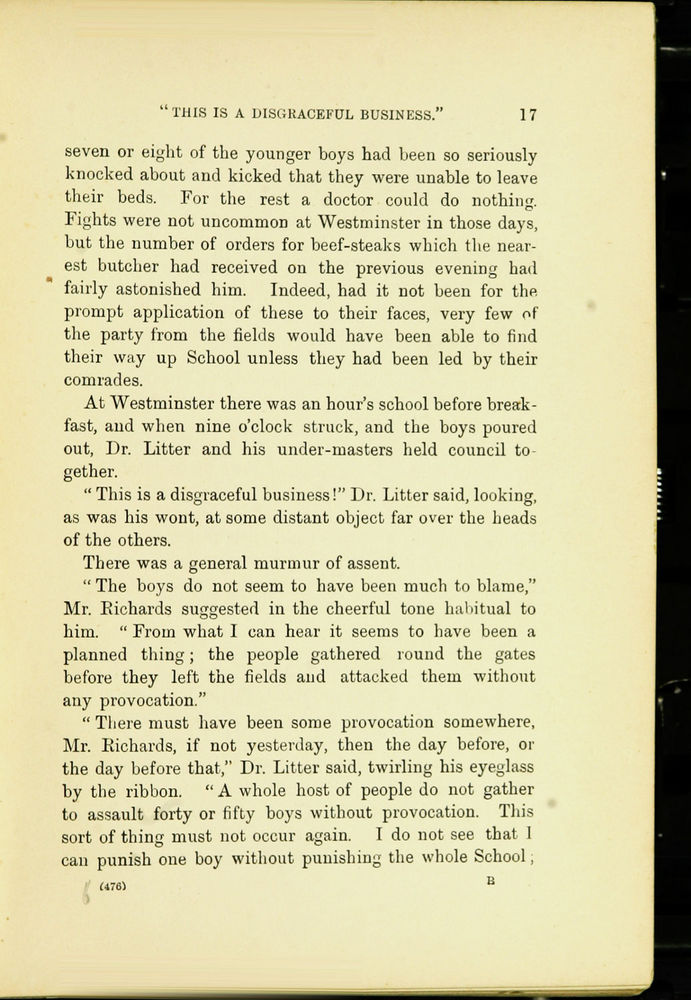 "THIS IS A DISGRACEFUL BUSINESS." 17

seven or eight of the younger boys had been so seriously knocked about and kicked that they were unable to leave their beds. For the rest a doctor could do nothing. Fights were not uncommon at Westminster in those days, but the number of orders for beef-steaks which the nearest butcher had received on the previous evening had fairly astonished him. Indeed, had it not been for the prompt application of these to their faces, very few of the party from the fields would have been able to find their way up School unless they had been led by their comrades.

At Westminster there was an hour's school before breakfast, and when nine o'clock struck, and the boys poured out, Dr. Litter and his under-masters held council together.

"This is a disgraceful business!" Dr. Litter said, looking, as was his wont, at some distant object far over the heads of the others.

There was a general murmur of assent.

"The boys do not seem to have been much to blame," Mr. Richards suggested in the cheerful tone habitual to him. "From what I can hear it seems to have been a planned thing; the people gathered round the gates before they left the fields and attacked them without any provocation."

"There must have been some provocation somewhere, Mr. Richards, if not yesterday, then the day before, or the day before that," Dr. Litter said, twirling his eyeglass by the ribbon. "A whole host of people do not gather to assault forty or fifty boys without provocation. This sort of thing must not occur again. I do not see that I can punish one boy without punishing the whole School;

(476) B